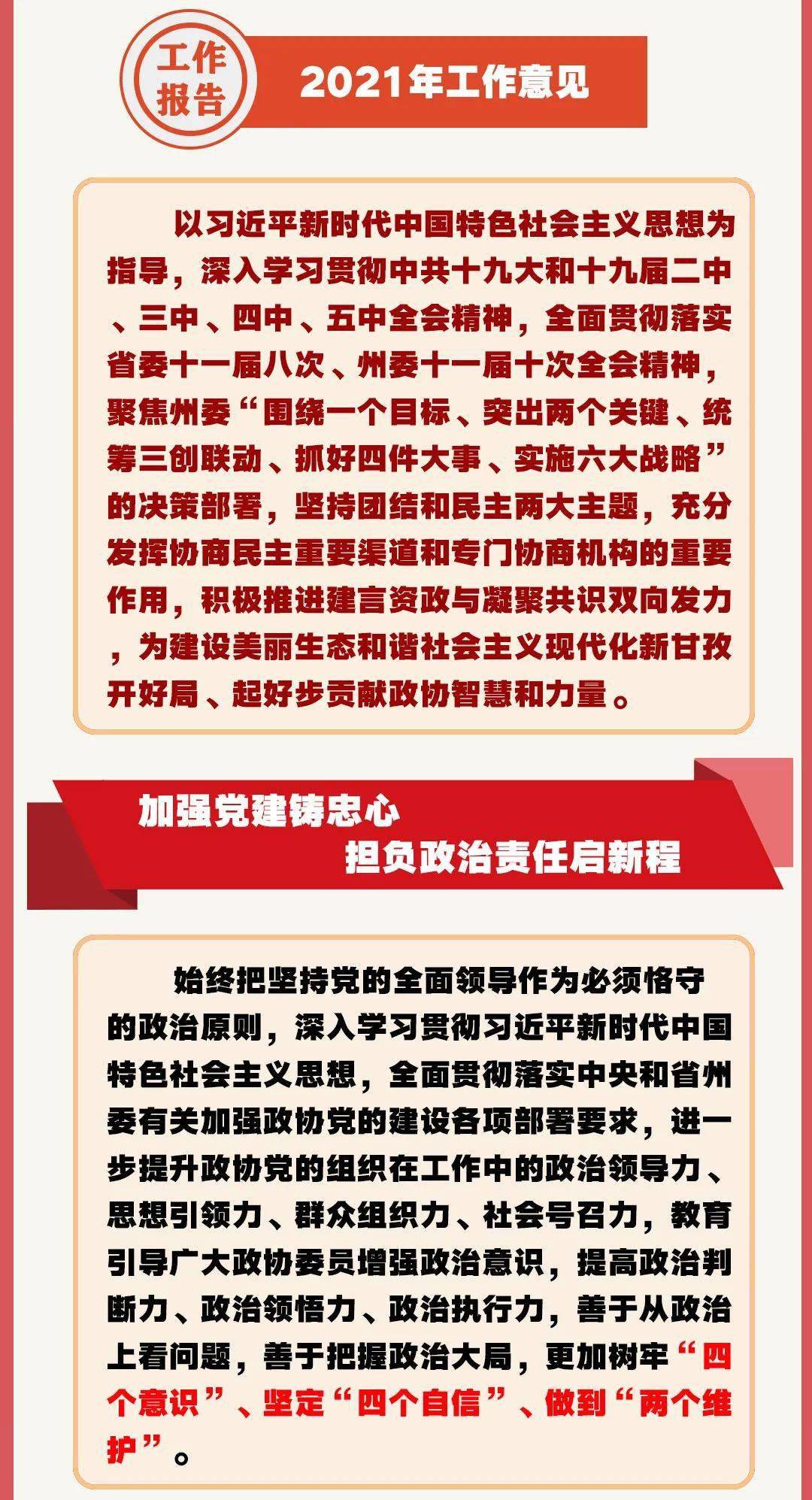 工作报告

2021年工作意见

以习近平新时代中国特色社会主义思想为指导，深入学习贯彻中共十九大和十九届二中、三中、四中、五中全会精神，全面贯彻落实省委十一届八次、州委十一届十次全会精神，聚焦州委“围绕一个目标、突出两个关键、统筹三创联动、抓好四件大事、实施六大战略”的决策部署，坚持团结和民主两大主题，充分发挥协商民主重要渠道和专门协商机构的重要作用，积极推进建言资政与凝聚共识双向发力，为建设美丽生态和谐社会主义现代化新甘孜开好局、起好步贡献政协智慧和力量。

加强党建铸忠心
担负政治责任启新程

始终把坚持党的全面领导作为必须恪守的政治原则，深入学习贯彻习近平新时代中国特色社会主义思想，全面贯彻落实中央和省州委有关加强政协党的建设各项部署要求，进一步提升政协党的组织在工作中的政治领导力、思想引领力、群众组织力、社会号召力，教育引导广大政协委员增强政治意识，提高政治判断力、政治领悟力、政治执行力，善于从政治上看问题，善于把握政治大局，更加树牢“四个意识”、坚定“四个自信”、做到“两个维护”。